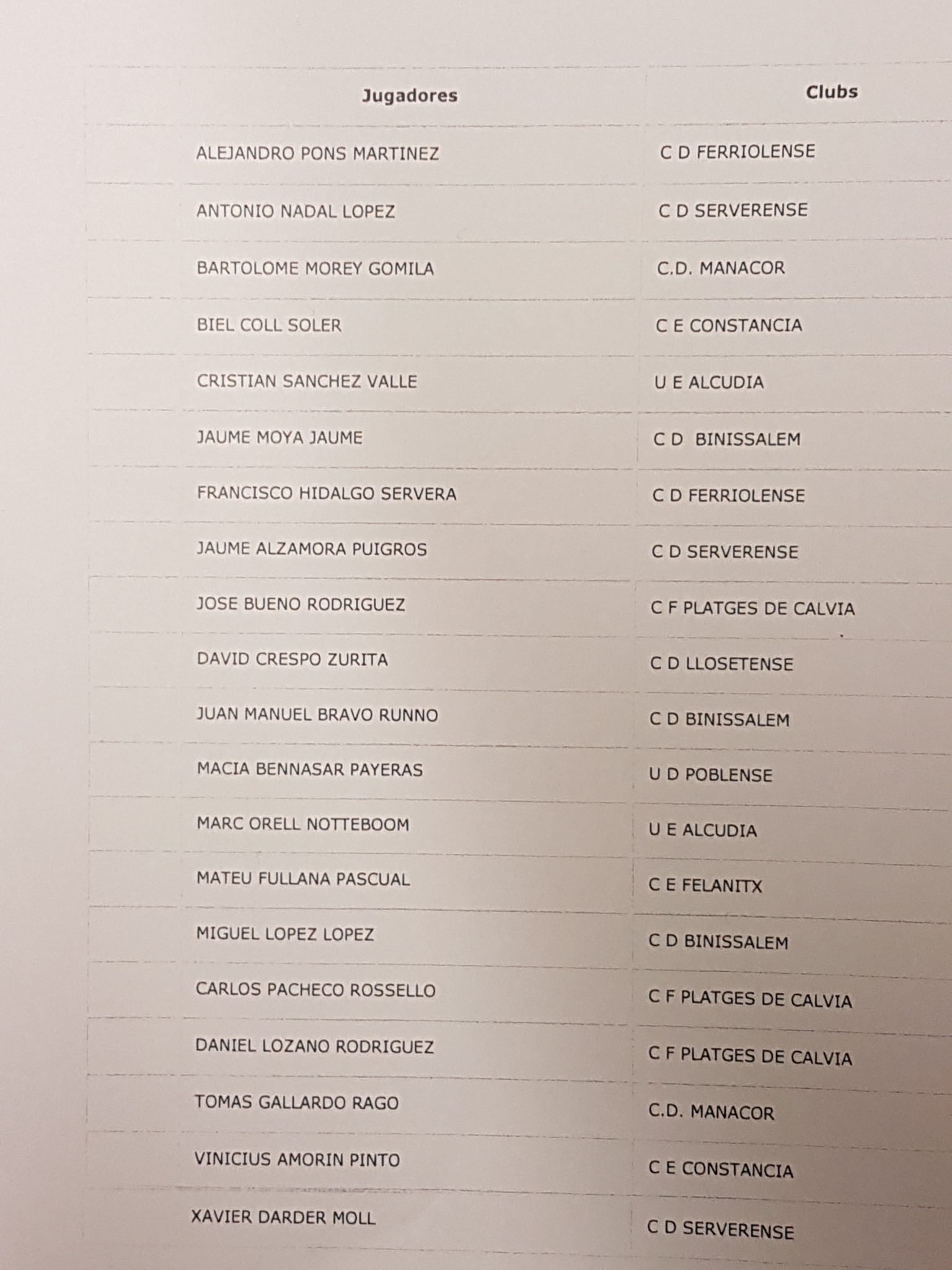 | Jugadores | Clubs |
|---|---|
| ALEJANDRO PONS MARTINEZ | C D FERRIOLENSE |
| ANTONIO NADAL LOPEZ | C D SERVERENSE |
| BARTOLOME MOREY GOMILA | C.D. MANACOR |
| BIEL COLL SOLER | C E CONSTANCIA |
| CRISTIAN SANCHEZ VALLE | U E ALCUDIA |
| JAUME MOYA JAUME | C D BINISSALEM |
| FRANCISCO HIDALGO SERVERA | C D FERRIOLENSE |
| JAUME ALZAMORA PUIGROS | C D SERVERENSE |
| JOSE BUENO RODRIGUEZ | C F PLATGES DE CALVIA |
| DAVID CRESPO ZURITA | C D LLOSETENSE |
| JUAN MANUEL BRAVO RUNNO | C D BINISSALEM |
| MACIA BENNASAR PAYERAS | U D POBLENSE |
| MARC ORELL NOTTEBOOM | U E ALCUDIA |
| MATEU FULLANA PASCUAL | C E FELANITX |
| MIGUEL LOPEZ LOPEZ | C D BINISSALEM |
| CARLOS PACHECO ROSSELLO | C F PLATGES DE CALVIA |
| DANIEL LOZANO RODRIGUEZ | C F PLATGES DE CALVIA |
| TOMAS GALLARDO RAGO | C.D. MANACOR |
| VINICIUS AMORIN PINTO | C E CONSTANCIA |
| XAVIER DARDER MOLL | C D SERVERENSE |